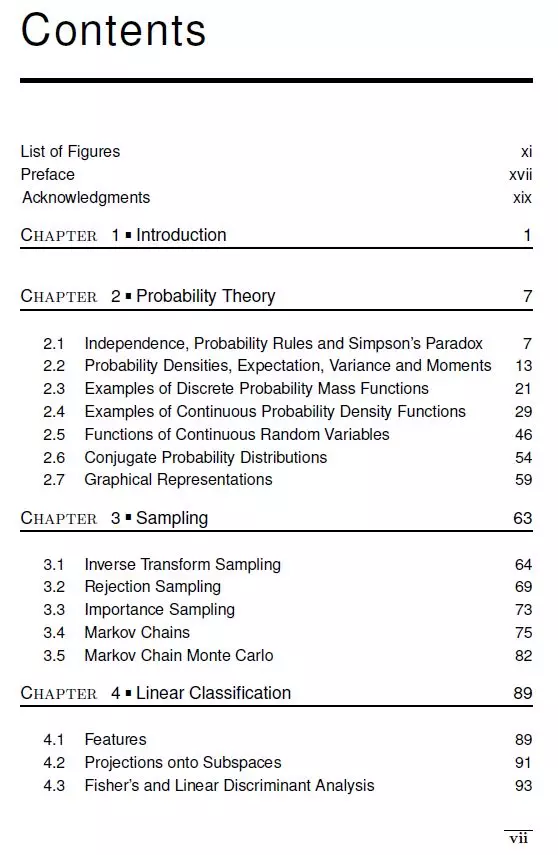 Contents

List of Figures xi
Preface xvii
Acknowledgments xix

CHAPTER 1 ▪ Introduction 1

CHAPTER 2 ▪ Probability Theory 7

2.1 Independence, Probability Rules and Simpson's Paradox 7
2.2 Probability Densities, Expectation, Variance and Moments 13
2.3 Examples of Discrete Probability Mass Functions 21
2.4 Examples of Continuous Probability Density Functions 29
2.5 Functions of Continuous Random Variables 46
2.6 Conjugate Probability Distributions 54
2.7 Graphical Representations 59

CHAPTER 3 ▪ Sampling 63

3.1 Inverse Transform Sampling 64
3.2 Rejection Sampling 69
3.3 Importance Sampling 73
3.4 Markov Chains 75
3.5 Markov Chain Monte Carlo 82

CHAPTER 4 ▪ Linear Classification 89

4.1 Features 89
4.2 Projections onto Subspaces 91
4.3 Fisher's and Linear Discriminant Analysis 93

vii